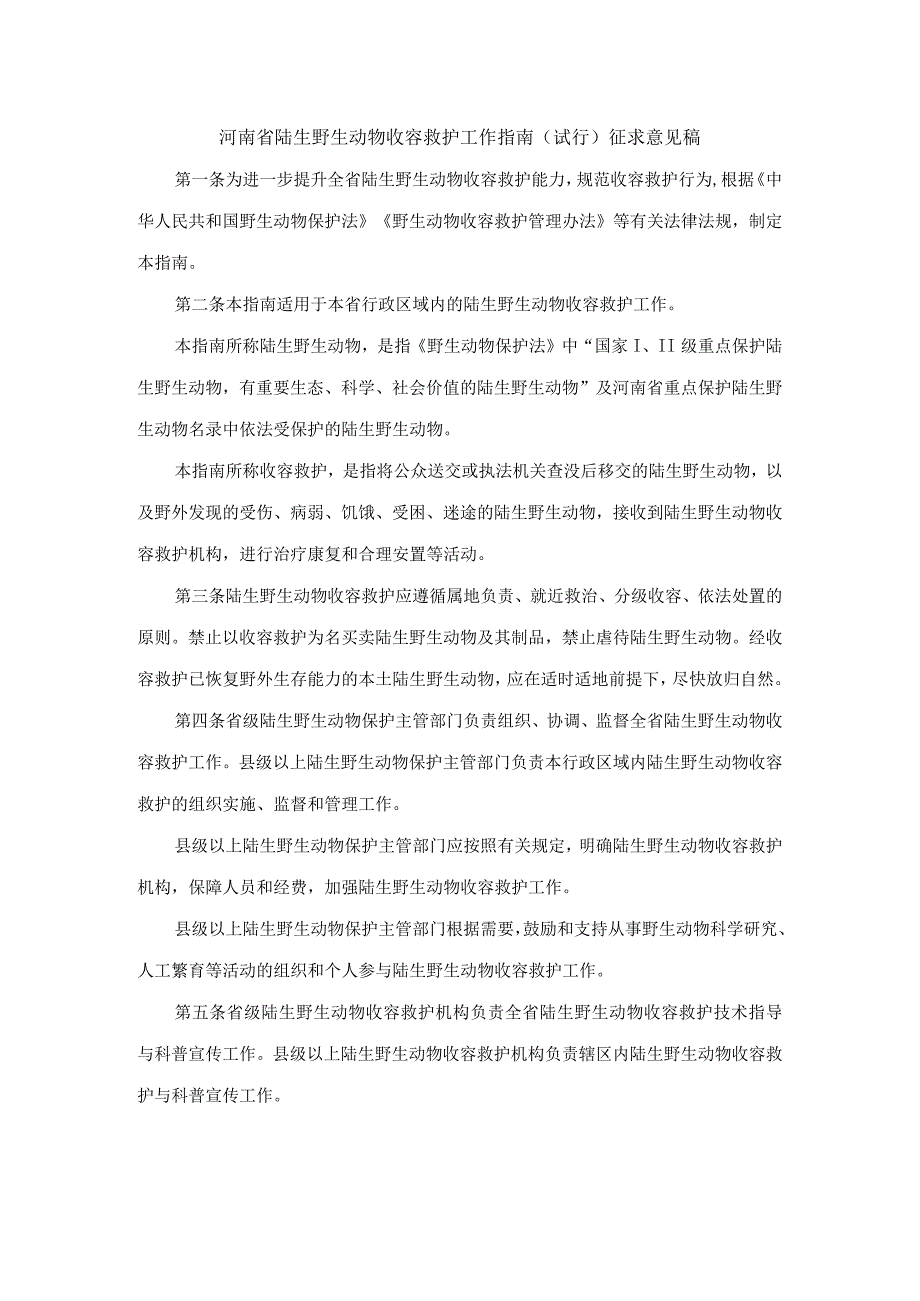 河南省陆生野生动物收容救护工作指南（试行）征求意见稿

第一条为进一步提升全省陆生野生动物收容救护能力，规范收容救护行为，根据《中华人民共和国野生动物保护法》《野生动物收容救护管理办法》等有关法律法规，制定本指南。

第二条本指南适用于本省行政区域内的陆生野生动物收容救护工作。

本指南所称陆生野生动物，是指《野生动物保护法》中“国家I、II级重点保护陆生野生动物，有重要生态、科学、社会价值的陆生野生动物”及河南省重点保护陆生野生动物名录中依法受保护的陆生野生动物。

本指南所称收容救护，是指将公众送交或执法机关查没后移交的陆生野生动物，以及野外发现的受伤、病弱、饥饿、受困、迷途的陆生野生动物，接收到陆生野生动物收容救护机构，进行治疗康复和合理安置等活动。

第三条陆生野生动物收容救护应遵循属地负责、就近救治、分级收容、依法处置的原则。禁止以收容救护为名买卖陆生野生动物及其制品，禁止虐待陆生野生动物。经收容救护已恢复野外生存能力的本土陆生野生动物，应在适时适地前提下，尽快放归自然。

第四条省级陆生野生动物保护主管部门负责组织、协调、监督全省陆生野生动物收容救护工作。县级以上陆生野生动物保护主管部门负责本行政区域内陆生野生动物收容救护的组织实施、监督和管理工作。

县级以上陆生野生动物保护主管部门应按照有关规定，明确陆生野生动物收容救护机构，保障人员和经费，加强陆生野生动物收容救护工作。

县级以上陆生野生动物保护主管部门根据需要，鼓励和支持从事野生动物科学研究、人工繁育等活动的组织和个人参与陆生野生动物收容救护工作。

第五条省级陆生野生动物收容救护机构负责全省陆生野生动物收容救护技术指导与科普宣传工作。县级以上陆生野生动物收容救护机构负责辖区内陆生野生动物收容救护与科普宣传工作。